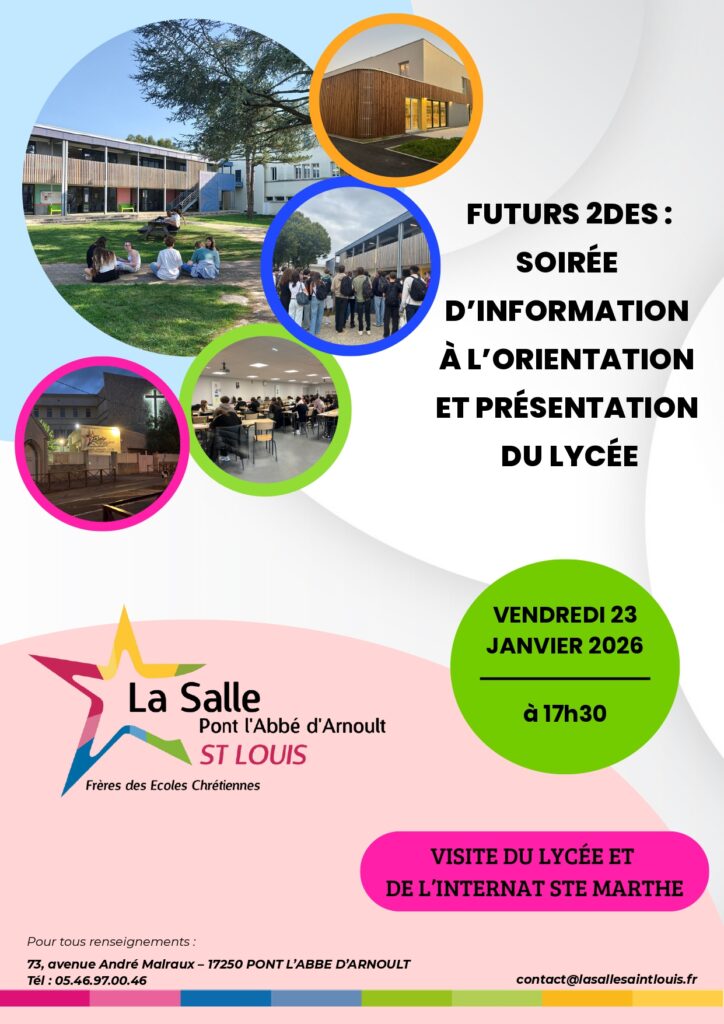 FUTURS 2DES :
SOIRÉE
D'INFORMATION
À L'ORIENTATION
ET PRÉSENTATION
DU LYCÉE

La Salle
Pont l'Abbé d'Arnoult
ST LOUIS
Frères des Ecoles Chrétiennes

VENDREDI 23
JANVIER 2026

à 17h30

VISITE DU LYCÉE ET
DE L'INTERNAT STE MARTHE

Pour tous renseignements :
73, avenue André Malraux – 17250 PONT L'ABBE D'ARNOULT
Tél : 05.46.97.00.46

contact@lasallesaintlouis.fr